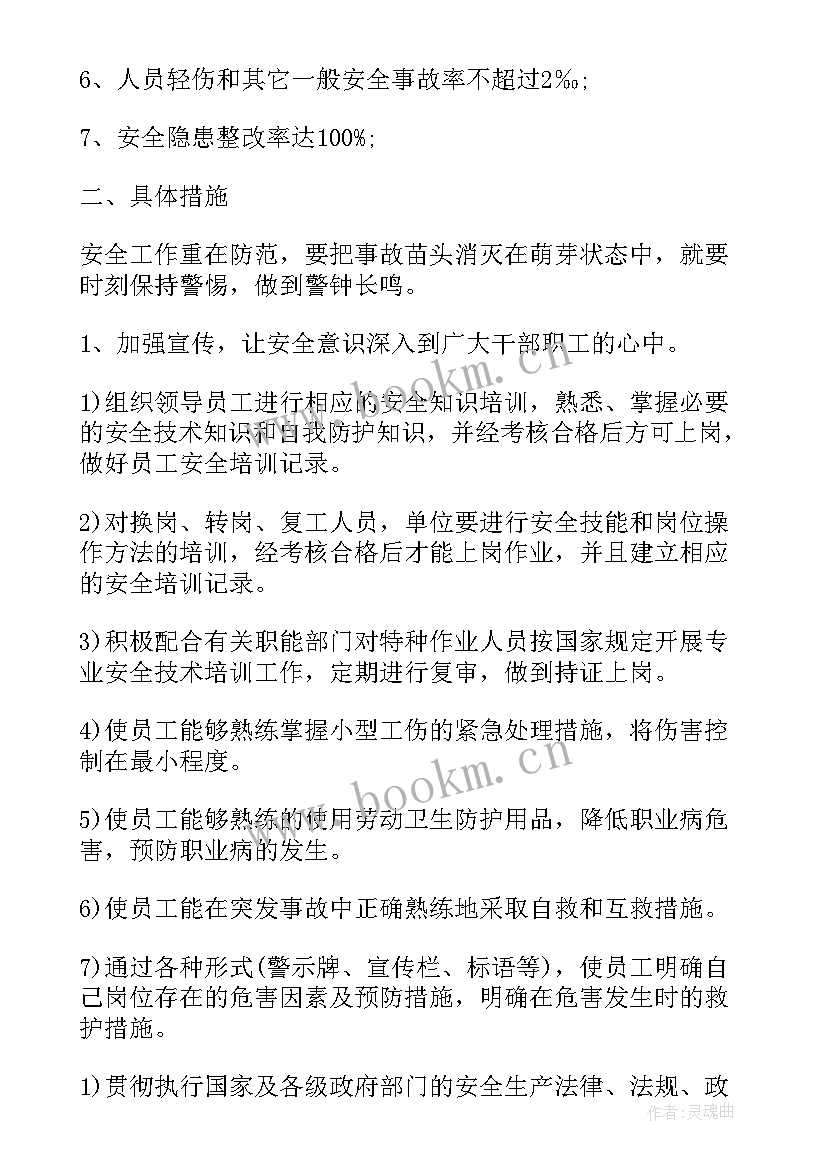 6、人员轻伤和其它一般安全事故率不超过2‰;

7、安全隐患整改率达100%;

二、具体措施

安全工作重在防范，要把事故苗头消灭在萌芽状态中，就要时刻保持警惕，做到警钟长鸣。

1、加强宣传，让安全意识深入到广大干部职工的心中。

1)组织领导员工进行相应的安全知识培训，熟悉、掌握必要的安全技术知识和自我防护知识，并经考核合格后方可上岗，做好员工安全培训记录。

2)对换岗、转岗、复工人员，单位要进行安全技能和岗位操作方法的培训，经考核合格后才能上岗作业，并且建立相应的安全培训记录。

3)积极配合有关职能部门对特种作业人员按国家规定开展专业安全技术培训工作，定期进行复审，做到持证上岗。

4)使员工能够熟练掌握小型工伤的紧急处理措施，将伤害控制在最小程度。

5)使员工能够熟练的使用劳动卫生防护用品，降低职业病危害，预防职业病的发生。

6)使员工能在突发事故中正确熟练地采取自救和互救措施。

7)通过各种形式(警示牌、宣传栏、标语等)，使员工明确自己岗位存在的危害因素及预防措施，明确在危害发生时的救护措施。

1)贯彻执行国家及各级政府部门的安全生产法律、法规、政

www.bookm.cn

www.bookm.cn

作者：灵魂曲